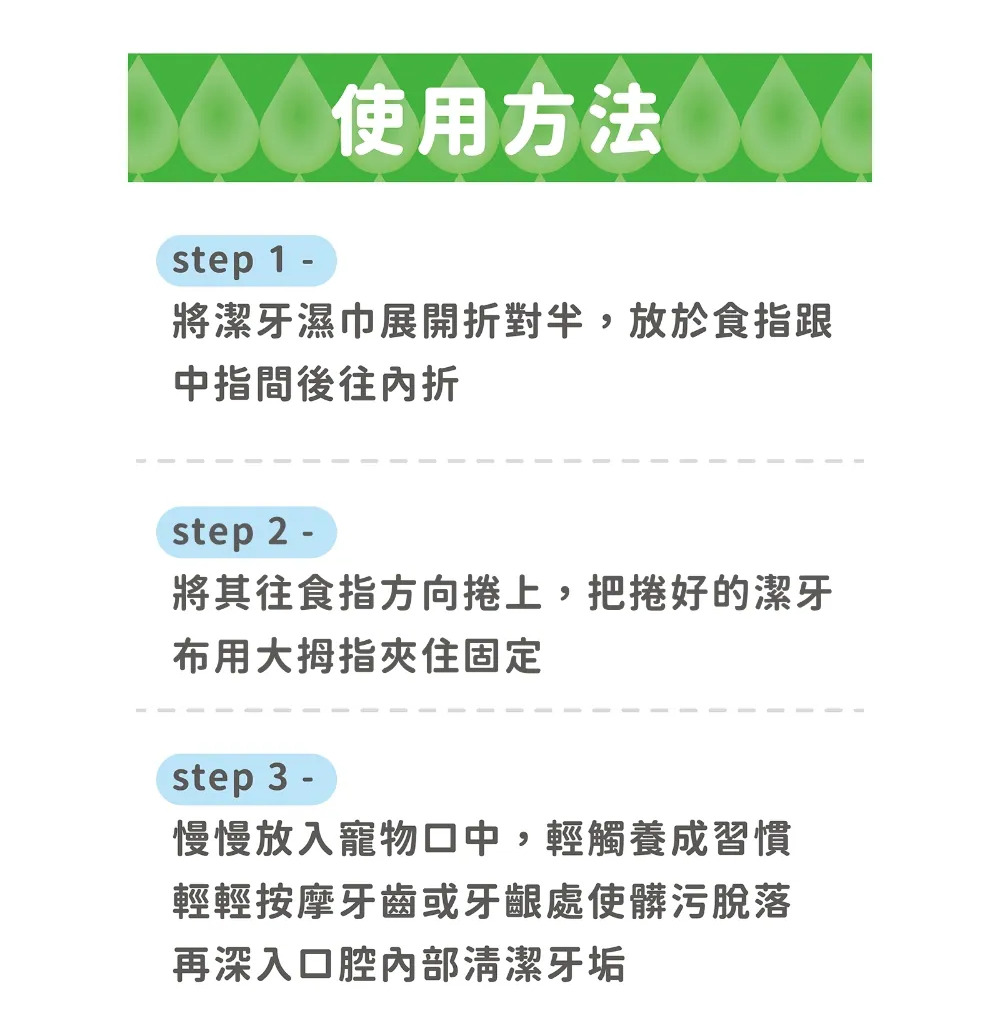 使用方法

step 1 -

將潔牙濕巾展開折對半，放於食指跟中指間後往內折

step 2 -

將其往食指方向捲上，把捲好的潔牙布用大拇指夾住固定

step 3 -

慢慢放入寵物口中，輕觸養成習慣
輕輕按摩牙齒或牙齦處使髒污脫落
再深入口腔內部清潔牙垢